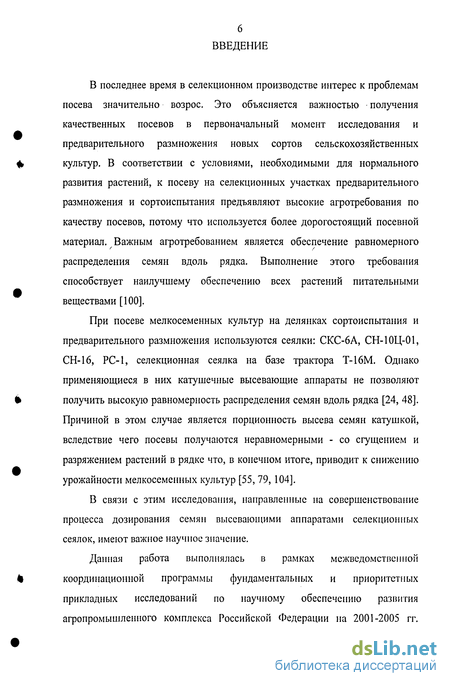 6

ВВЕДЕНИЕ

В последнее время в селекционном производстве интерес к проблемам посева значительно возрос. Это объясняется важностью получения качественных посевов в первоначальный момент исследования и предварительного размножения новых сортов сельскохозяйственных культур. В соответствии с условиями, необходимыми для нормального развития растений, к посеву на селекционных участках предварительного размножения и сортоиспытания предъявляют высокие агротребования по качеству посевов, потому что используется более дорогостоящий посевной материал. Важным агротребованием является обеспечение равномерного распределения семян вдоль рядка. Выполнение этого требования способствует наилучшему обеспечению всех растений питательными веществами [100].

При посеве мелкосеменных культур на делянках сортоиспытания и предварительного размножения используются сеялки: СКС-6А, СН-10Ц-01, СН-16, РС-1, селекционная сеялка на базе трактора Т-16М. Однако применяющиеся в них катушечные высевающие аппараты не позволяют получить высокую равномерность распределения семян вдоль рядка [24, 48]. Причиной в этом случае является порционность высева семян катушкой, вследствие чего посевы получаются неравномерными - со сгущением и разряжением растений в рядке что, в конечном итоге, приводит к снижению урожайности мелкосеменных культур [55, 79, 104].

В связи с этим исследования, направленные на совершенствование процесса дозирования семян высевающими аппаратами селекционных сеялок, имеют важное научное значение.

Данная работа выполнялась в рамках межведомственной координационной программы фундаментальных и приоритетных прикладных исследований по научному обеспечению развития агропромышленного комплекса Российской Федерации на 2001-2005 гг.

dsLib.net
библиотека диссертаций